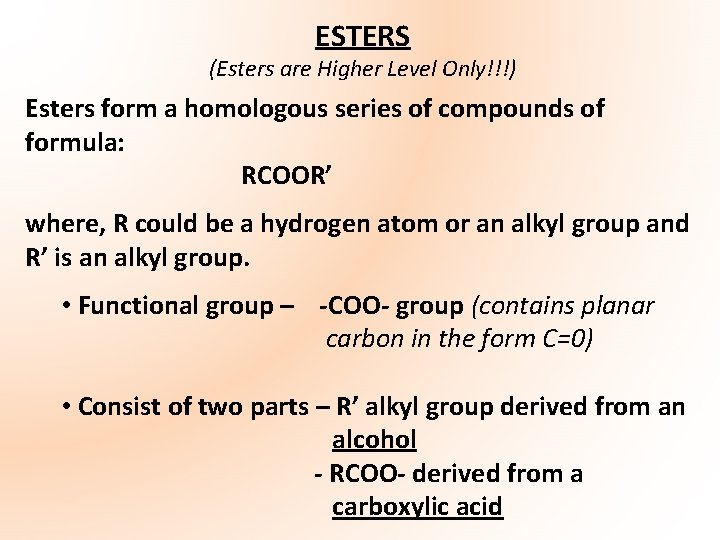 ESTERS

(Esters are Higher Level Only!!!)

Esters form a homologous series of compounds of formula:

RCOOR'

where, R could be a hydrogen atom or an alkyl group and R' is an alkyl group.

• Functional group – -COO- group (contains planar carbon in the form C=0)

• Consist of two parts – R' alkyl group derived from an alcohol
- RCOO- derived from a carboxylic acid